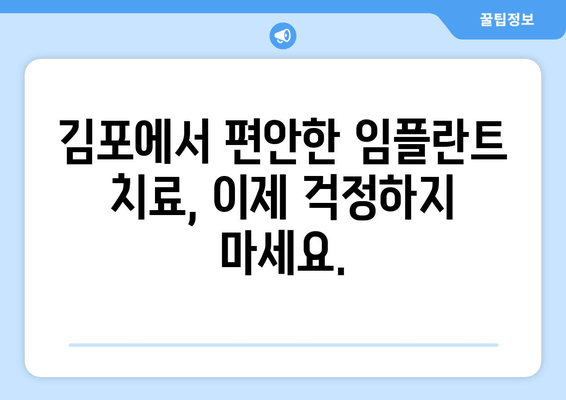 꿀팁정보

김포에서 편안한 임플란트 치료, 이제 걱정하지 마세요.